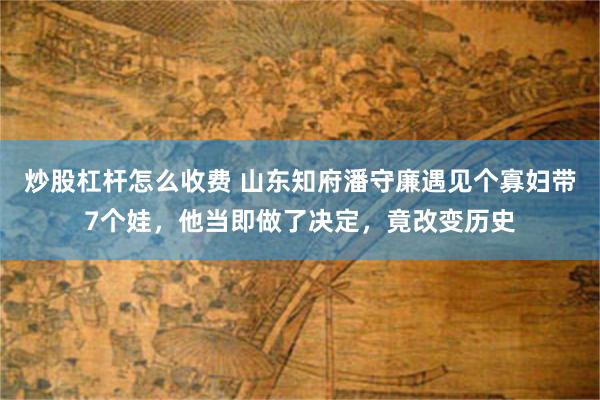 炒股杠杆怎么收费 山东知府潘守廉遇见个寡妇带7个娃，他当即做了决定，竟改变历史